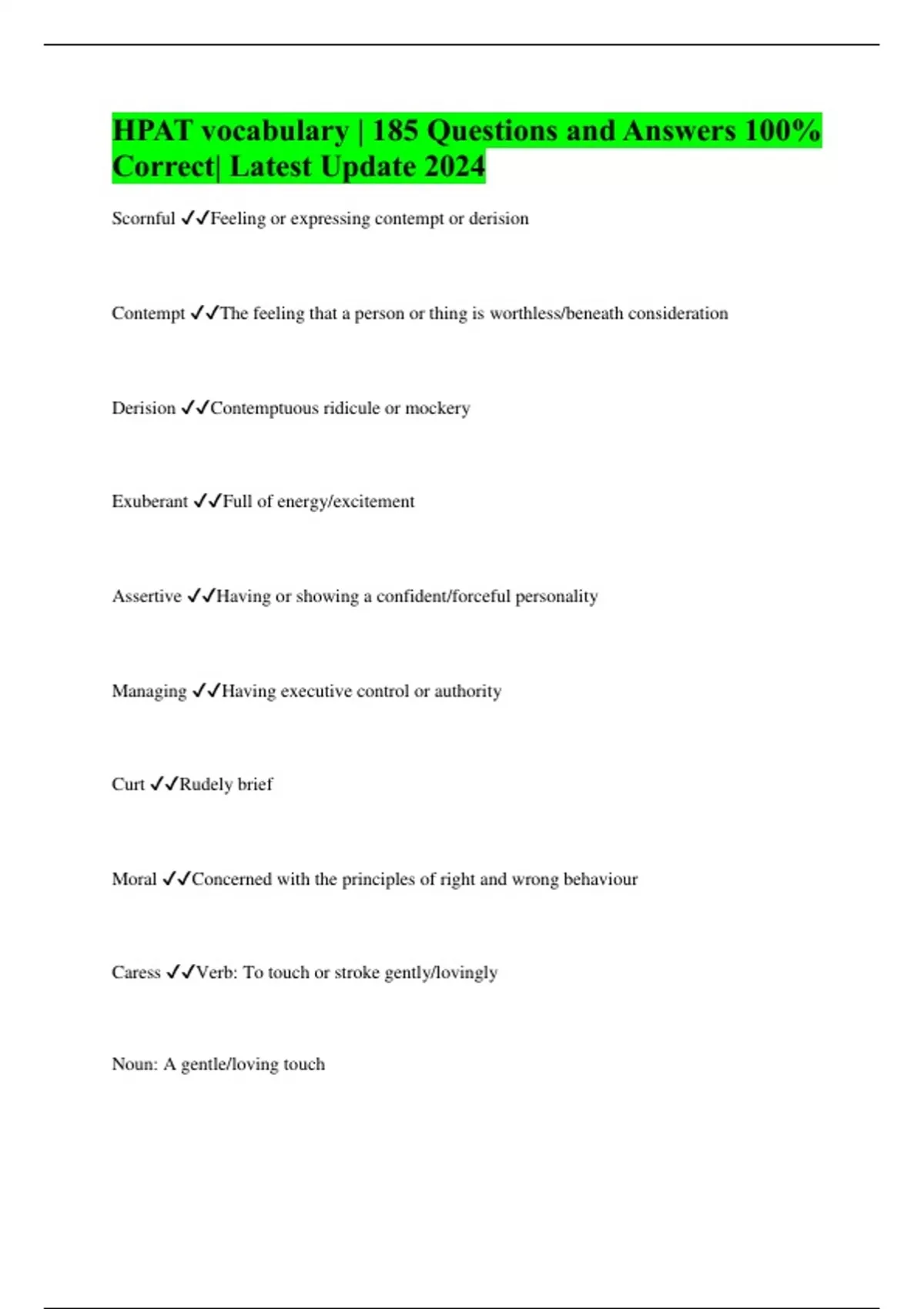 HPAT vocabulary | 185 Questions and Answers 100% Correct| Latest Update 2024

Scornful ✓✓Feeling or expressing contempt or derision

Contempt ✓✓The feeling that a person or thing is worthless/beneath consideration

Derision ✓✓Contemptuous ridicule or mockery

Exuberant ✓✓Full of energy/excitement

Assertive ✓✓Having or showing a confident/forceful personality

Managing ✓✓Having executive control or authority

Curt ✓✓Rudely brief

Moral ✓✓Concerned with the principles of right and wrong behaviour

Caress ✓✓Verb: To touch or stroke gently/lovingly

Noun: A gentle/loving touch